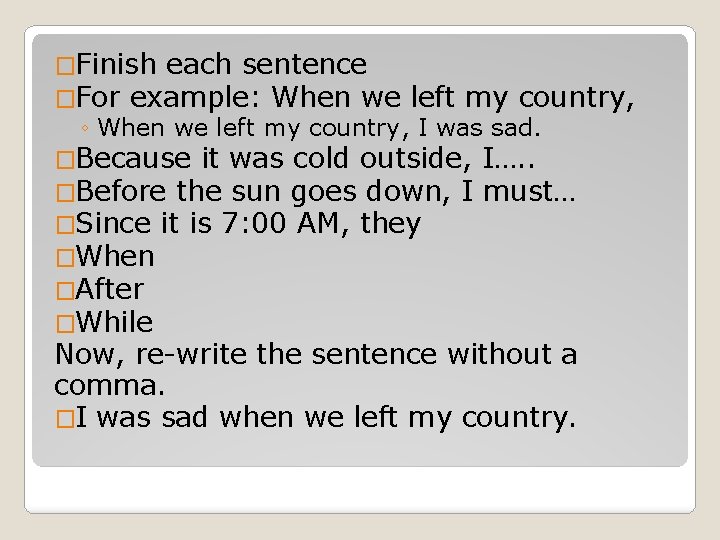 □Finish each sentence
□For example: When we left my country,
◦ When we left my country, I was sad.
□Because it was cold outside, I…..
□Before the sun goes down, I must…
□Since it is 7:00 AM, they
□When
□After
□While
Now, re-write the sentence without a comma.
□I was sad when we left my country.